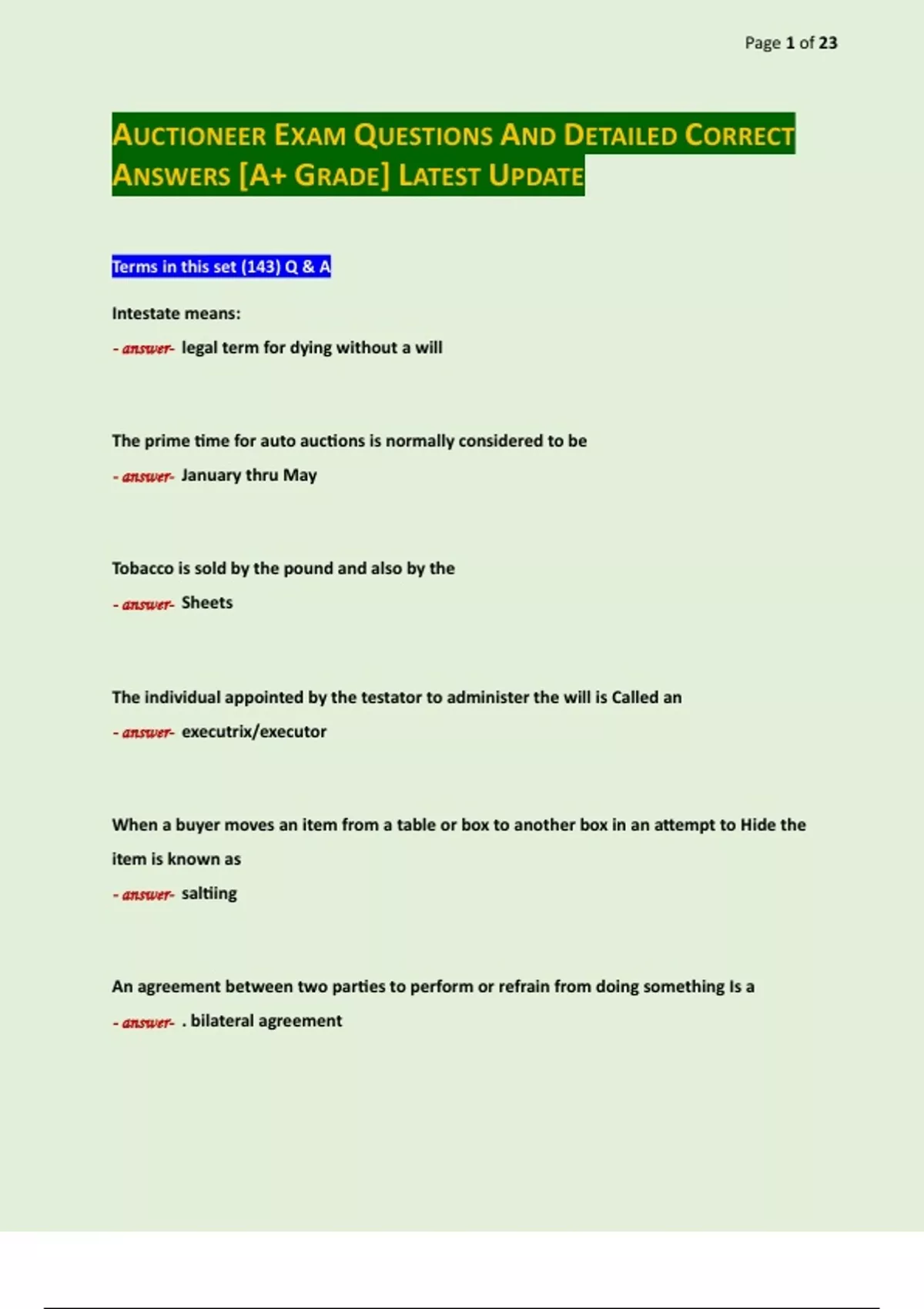 Page 1 of 23

AUCTIONEER EXAM QUESTIONS AND DETAILED CORRECT ANSWERS [A+ GRADE] LATEST UPDATE

Terms in this set (143) Q & A

Intestate means:

- answer- legal term for dying without a will

The prime time for auto auctions is normally considered to be

- answer- January thru May

Tobacco is sold by the pound and also by the

- answer- Sheets

The individual appointed by the testator to administer the will is Called an

- answer- executrix/executor

When a buyer moves an item from a table or box to another box in an attempt to Hide the item is known as

- answer- saltiing

An agreement between two parties to perform or refrain from doing something Is a

- answer- . bilateral agreement